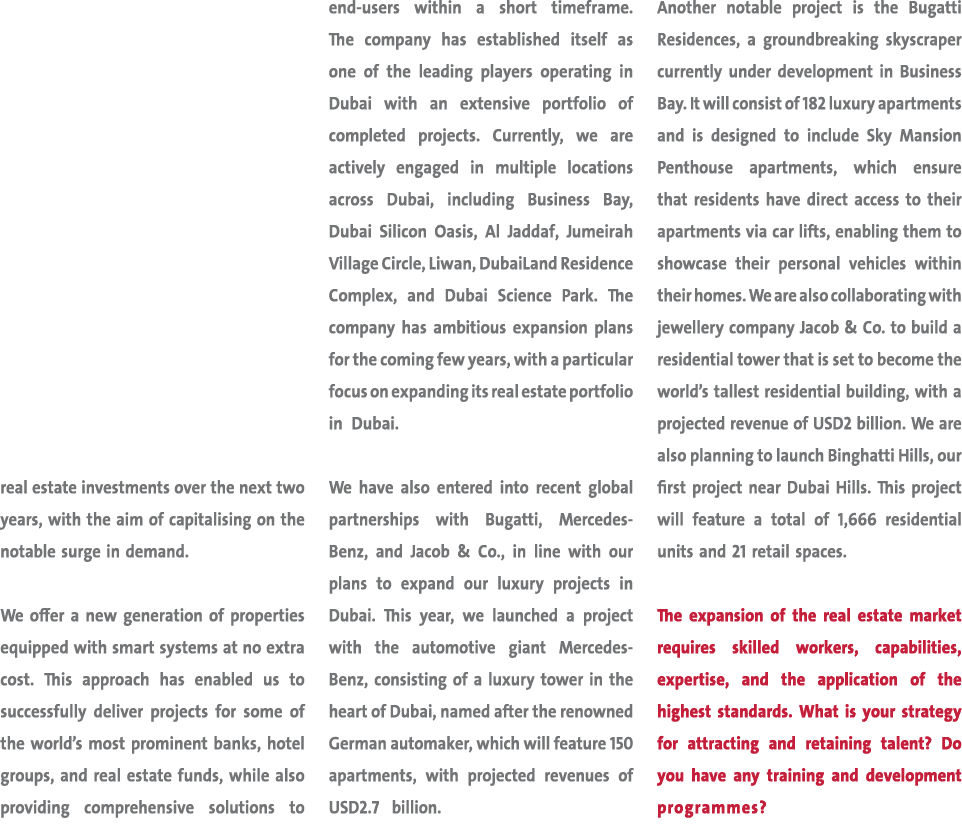 real estate investments over the next two years, with the aim of capitalising on the notable surge in demand.

We offer a new generation of properties equipped with smart systems at no extra cost. This approach has enabled us to successfully deliver projects for some of the world's most prominent banks, hotel groups, and real estate funds, while also providing comprehensive solutions to end-users within a short timeframe. The company has established itself as one of the leading players operating in Dubai with an extensive portfolio of completed projects. Currently, we are actively engaged in multiple locations across Dubai, including Business Bay, Dubai Silicon Oasis, Al Jaddaf, Jumeirah Village Circle, Liwan, DubaiLand Residence Complex, and Dubai Science Park. The company has ambitious expansion plans for the coming few years, with a particular focus on expanding its real estate portfolio in Dubai.

We have also entered into recent global partnerships with Bugatti, Mercedes-Benz, and Jacob & Co., in line with our plans to expand our luxury projects in Dubai. This year, we launched a project with the automotive giant Mercedes-Benz, consisting of a luxury tower in the heart of Dubai, named after the renowned German automaker, which will feature 150 apartments, with projected revenues of USD2.7 billion.

Another notable project is the Bugatti Residences, a groundbreaking skyscraper currently under development in Business Bay. It will consist of 182 luxury apartments and is designed to include Sky Mansion Penthouse apartments, which ensure that residents have direct access to their apartments via car lifts, enabling them to showcase their personal vehicles within their homes. We are also collaborating with jewellery company Jacob & Co. to build a residential tower that is set to become the world's tallest residential building, with a projected revenue of USD2 billion. We are also planning to launch Binghatti Hills, our first project near Dubai Hills. This project will feature a total of 1,666 residential units and 21 retail spaces.

The expansion of the real estate market requires skilled workers, capabilities, expertise, and the application of the highest standards. What is your strategy for attracting and retaining talent? Do you have any training and development programmes?